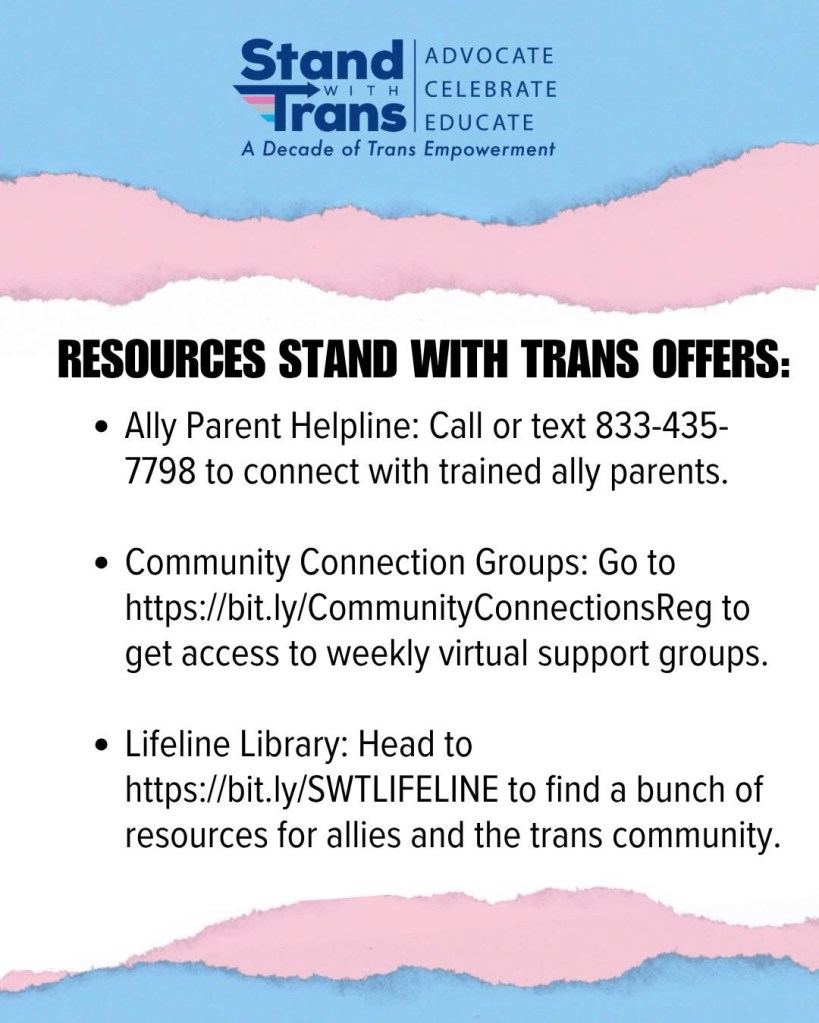 Stand
WITH
Trans
ADVOCATE
CELEBRATE
EDUCATE
A Decade of Trans Empowerment

RESOURCES STAND WITH TRANS OFFERS:

• Ally Parent Helpline: Call or text 833-435-7798 to connect with trained ally parents.

• Community Connection Groups: Go to https://bit.ly/CommunityConnectionsReg to get access to weekly virtual support groups.

• Lifeline Library: Head to https://bit.ly/SWTLIFELINE to find a bunch of resources for allies and the trans community.